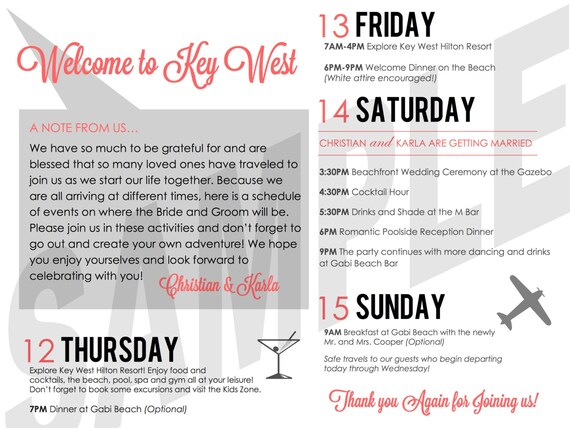 Welcome to Key West

A NOTE FROM US…

We have so much to be grateful for and are blessed that so many loved ones have traveled to join us as we start our life together. Because we are all arriving at different times, here is a schedule of events on where the Bride and Groom will be. Please join us in these activities and don't forget to go out and create your own adventure! We hope you enjoy yourselves and look forward to celebrating with you!

Christian & Karla

12 THURSDAY

Explore Key West Hilton Resort! Enjoy food and cocktails, the beach, pool, spa and gym all at your leisure! Don't forget to book some excursions and visit the Kids Zone.

7PM Dinner at Gabi Beach (Optional)

13 FRIDAY

7AM-4PM Explore Key West Hilton Resort

6PM-9PM Welcome Dinner on the Beach (White attire encouraged!)

14 SATURDAY

CHRISTIAN and KARLA ARE GETTING MARRIED

3:30PM Beachfront Wedding Ceremony at the Gazebo

4:30PM Cocktail Hour

5:30PM Drinks and Shade at the M Bar

6PM Romantic Poolside Reception Dinner

9PM The party continues with more dancing and drinks at Gabi Beach Bar

15 SUNDAY

9AM Breakfast at Gabi Beach with the newly Mr. and Mrs. Cooper (Optional)

Safe travels to our guests who begin departing today through Wednesday!

Thank you Again for Joining us!

SAMPLE